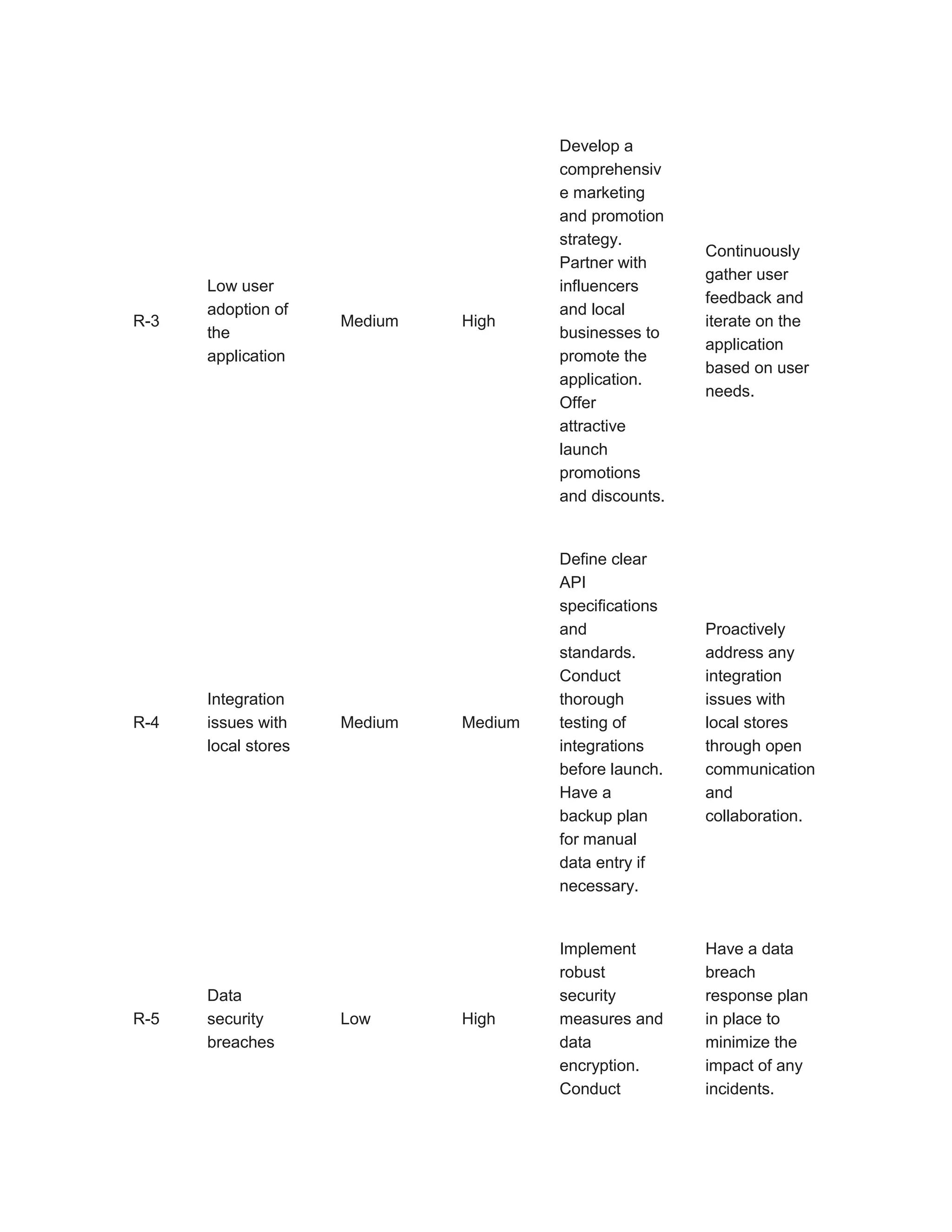 | | | | | | |
|---|---|---|---|---|---|
| R-3 | Low user adoption of the application | Medium | High | Develop a comprehensive marketing and promotion strategy. Partner with influencers and local businesses to promote the application. Offer attractive launch promotions and discounts. | Continuously gather user feedback and iterate on the application based on user needs. |
| R-4 | Integration issues with local stores | Medium | Medium | Define clear API specifications and standards. Conduct thorough testing of integrations before launch. Have a backup plan for manual data entry if necessary. | Proactively address any integration issues with local stores through open communication and collaboration. |
| R-5 | Data security breaches | Low | High | Implement robust security measures and data encryption. Conduct | Have a data breach response plan in place to minimize the impact of any incidents. |